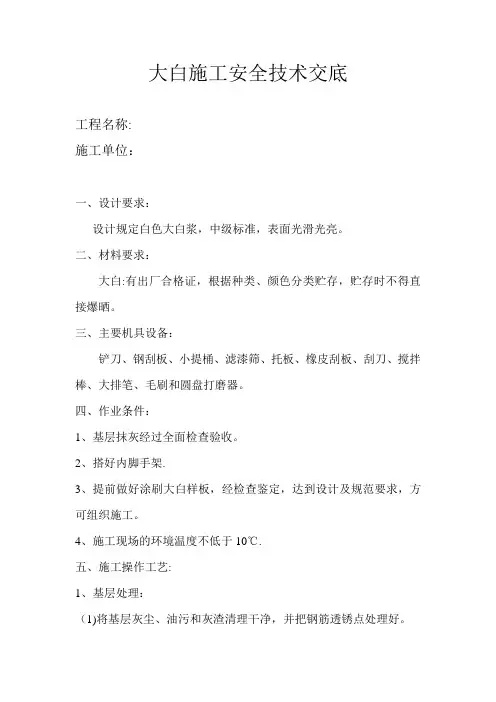 大白施工安全技术交底

工程名称:
施工单位：

一、设计要求：
设计规定白色大白浆，中级标准，表面光滑光亮。
二、材料要求：
大白:有出厂合格证，根据种类、颜色分类贮存，贮存时不得直接爆晒。
三、主要机具设备：
铲刀、钢刮板、小提桶、滤漆筛、托板、橡皮刮板、刮刀、搅拌棒、大排笔、毛刷和圆盘打磨器。
四、作业条件：
1、基层抹灰经过全面检查验收。
2、搭好内脚手架.
3、提前做好涂刷大白样板，经检查鉴定，达到设计及规范要求，方可组织施工。
4、施工现场的环境温度不低于 10℃.
五、施工操作工艺:
1、基层处理:
(1)将基层灰尘、油污和灰渣清理干净，并把钢筋透锈点处理好。